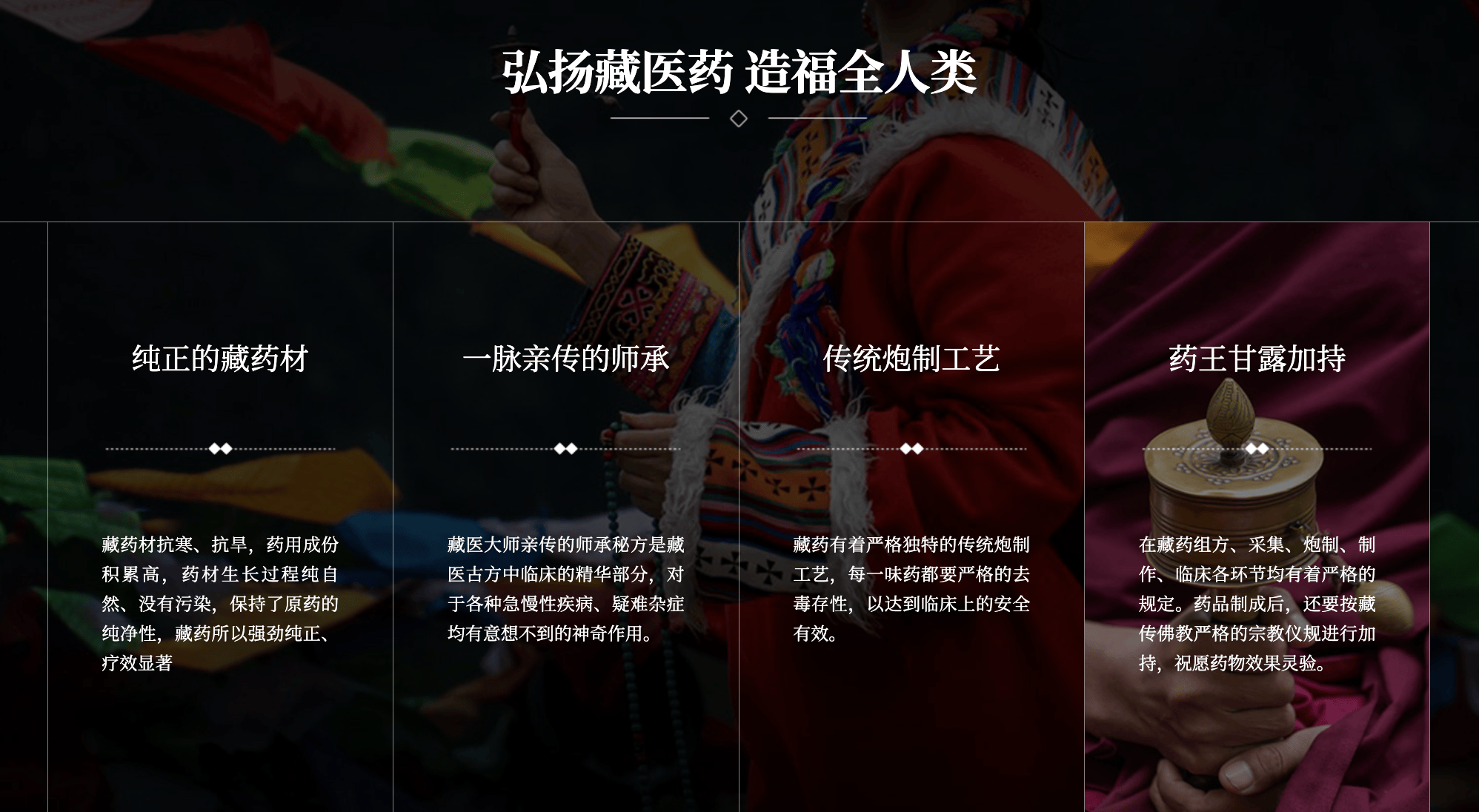 弘扬藏医药 造福全人类

纯正的藏药材

藏药材抗寒、抗旱，药用成份积累高，药材生长过程纯自然、没有污染，保持了原药的纯净性，藏药所以强劲纯正、疗效显著

一脉亲传的师承

藏医大师亲传的师承秘方是藏医古方中临床的精华部分，对于各种急慢性疾病、疑难杂症均有意想不到的神奇作用。

传统炮制工艺

藏药有着严格独特的传统炮制工艺，每一味药都要严格的去毒存性，以达到临床上的安全有效。

药王甘露加持

在藏药组方、采集、炮制、制作、临床各环节均有着严格的规定。药品制成后，还要按藏传佛教严格的宗教仪规进行加持，祝愿药物效果灵验。